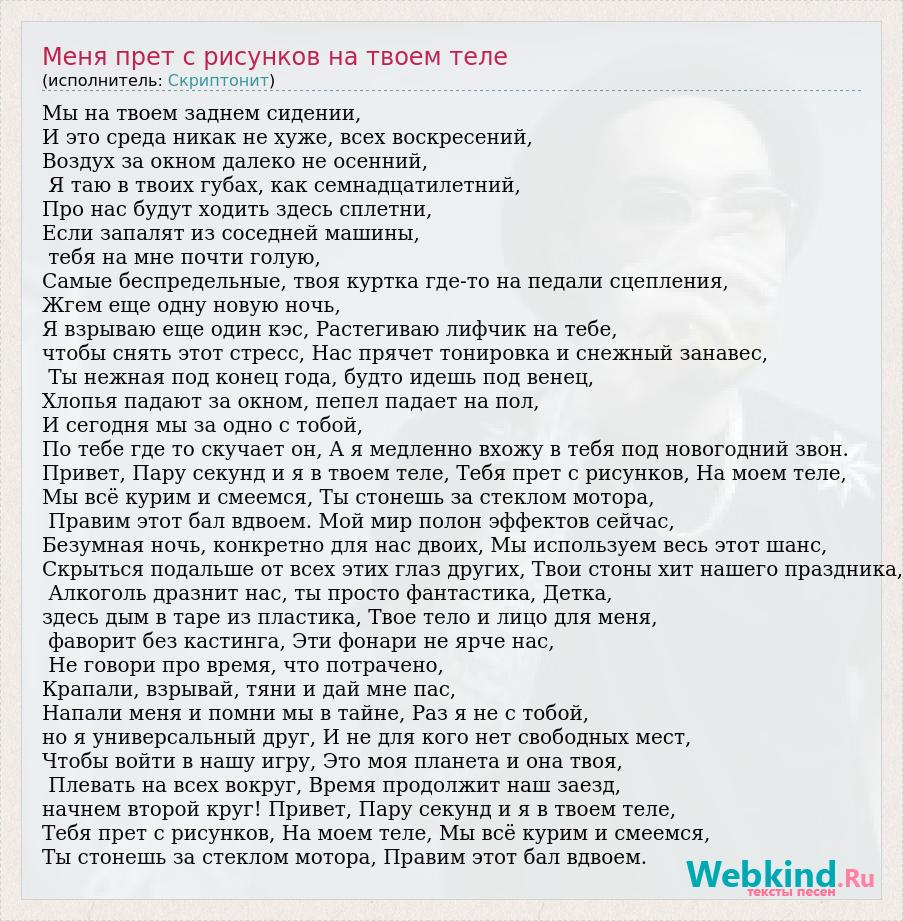 Меня прет с рисунков на твоем теле
(исполнитель: Скриптонит)

Мы на твоем заднем сидении,
И это среда никак не хуже, всех воскресений,
Воздух за окном далеко не осенний,
Я таю в твоих губах, как семнадцатилетний,
Про нас будут ходить здесь сплетни,
Если запалят из соседней машины,
тебя на мне почти голую,
Самые беспредельные, твоя куртка где-то на педали сцепления,
Жгем еще одну новую ночь,
Я взрываю еще один кэс, Растегиваю лифчик на тебе,
чтобы снять этот стресс, Нас прячет тонировка и снежный занавес,
Ты нежная под конец года, будто идешь под венец,
Хлопья падают за окном, пепел падает на пол,
И сегодня мы за одно с тобой,
По тебе где то скучает он, А я медленно вхожу в тебя под новогодний звон.
Привет, Пару секунд и я в твоем теле, Тебя прет с рисунков, На моем теле,
Мы всё курим и смеемся, Ты стонешь за стеклом мотора,
Правим этот бал вдвоем. Мой мир полон эффектов сейчас,
Безумная ночь, конкретно для нас двоих, Мы используем весь этот шанс,
Скрыться подальше от всех этих глаз других, Твои стоны хит нашего праздника,
Алкоголь дразнит нас, ты просто фантастика, Детка,
здесь дым в таре из пластика, Твое тело и лицо для меня,
фаворит без кастинга, Эти фонари не ярче нас,
Не говори про время, что потрачено,
Крапали, взрывай, тяни и дай мне пас,
Напали меня и помни мы в тайне, Раз я не с тобой,
но я универсальный друг, И не для кого нет свободных мест,
Чтобы войти в нашу игру, Это моя планета и она твоя,
Плевать на всех вокруг, Время продолжит наш заезд,
начнем второй круг! Привет, Пару секунд и я в твоем теле,
Тебя прет с рисунков, На моем теле, Мы всё курим и смеемся,
Ты стонешь за стеклом мотора, Правим этот бал вдвоем.

Webkind.Ru
тексты песен